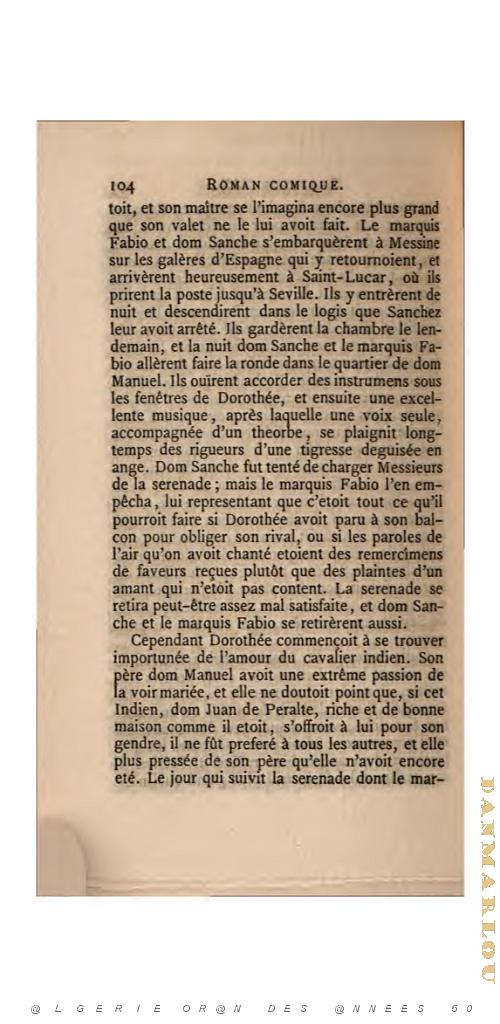 104 ROMAN COMIQUE.

toit, et son maître se l'imagina encore plus grand que son valet ne le lui avoit fait. Le marquis Fabio et dom Sanche s'embarquèrent à Messine sur les galères d'Espagne qui y retournoient, et arrivèrent heureusement à Saint-Lucar, où ils prirent la poste jusqu'à Seville. Ils y entrèrent de nuit et descendirent dans le logis que Sanchez leur avoit arrêté. Ils gardèrent la chambre le lendemain, et la nuit dom Sanche et le marquis Fabio allèrent faire la ronde dans le quartier de dom Manuel. Ils ouïrent accorder des instrumens sous les fenêtres de Dorothée, et ensuite une excellente musique, après laquelle une voix seule, accompagnée d'un theorbe, se plaignit longtemps des rigueurs d'une tigresse deguisée en ange. Dom Sanche fut tenté de charger Messieurs de la serenade; mais le marquis Fabio l'en empêcha, lui representant que c'etoit tout ce qu'il pourroit faire si Dorothée avoit paru à son balcon pour obliger son rival, ou si les paroles de l'air qu'on avoit chanté etoient des remercîmens de faveurs reçues plutôt que des plaintes d'un amant qui n'etoit pas content. La serenade se retira peut-être assez mal satisfaite, et dom Sanche et le marquis Fabio se retirèrent aussi.

Cependant Dorothée commençoit à se trouver importunée de l'amour du cavalier indien. Son père dom Manuel avoit une extrême passion de la voir mariée, et elle ne doutoit point que, si cet Indien, dom Juan de Peralte, riche et de bonne maison comme il etoit, s'offroit à lui pour son gendre, il ne fût preferé à tous les autres, et elle plus pressée de son père qu'elle n'avoit encore eté. Le jour qui suivit la serenade dont le mar-

DANMARLOU

@LGERIE OR@N DES @NNEES 50